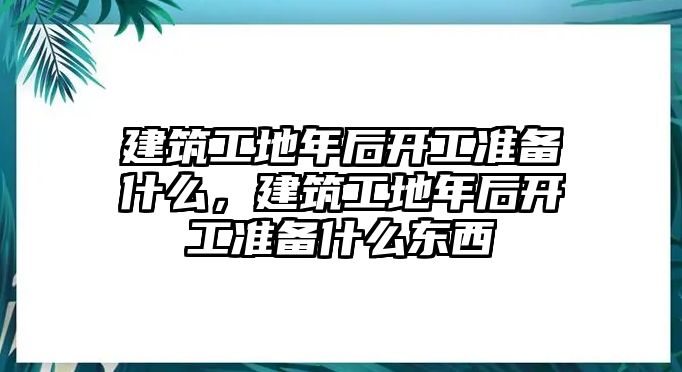 建筑工地年后开工准备什么，建筑工地年后开工准备什么东西